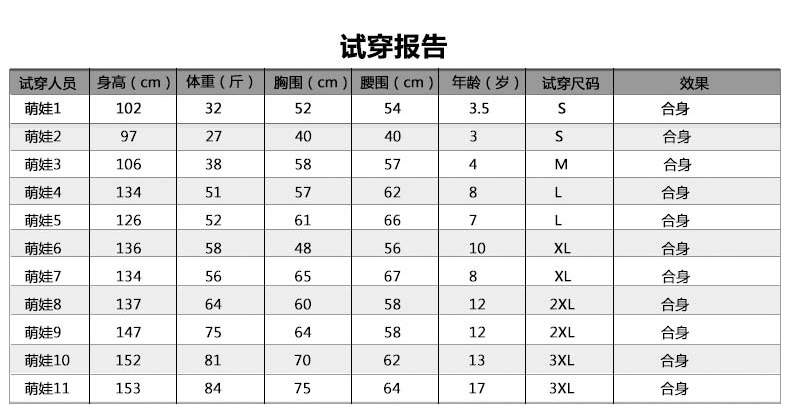 试穿报告

| 试穿人员 | 身高（cm） | 体重（斤） | 胸围（cm） | 腰围（cm） | 年龄（岁） | 试穿尺码 | 效果 |
|---|---|---|---|---|---|---|---|
| 萌娃1 | 102 | 32 | 52 | 54 | 3.5 | S | 合身 |
| 萌娃2 | 97 | 27 | 40 | 40 | 3 | S | 合身 |
| 萌娃3 | 106 | 38 | 58 | 57 | 4 | M | 合身 |
| 萌娃4 | 134 | 51 | 57 | 62 | 8 | L | 合身 |
| 萌娃5 | 126 | 52 | 61 | 66 | 7 | L | 合身 |
| 萌娃6 | 136 | 58 | 48 | 56 | 10 | XL | 合身 |
| 萌娃7 | 134 | 56 | 65 | 67 | 8 | XL | 合身 |
| 萌娃8 | 137 | 64 | 60 | 58 | 12 | 2XL | 合身 |
| 萌娃9 | 147 | 75 | 64 | 58 | 12 | 2XL | 合身 |
| 萌娃10 | 152 | 81 | 70 | 62 | 13 | 3XL | 合身 |
| 萌娃11 | 153 | 84 | 75 | 64 | 17 | 3XL | 合身 |